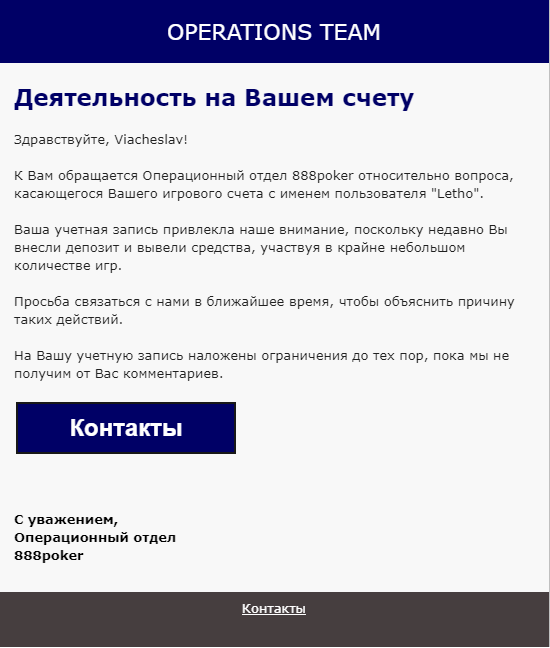 OPERATIONS TEAM

Деятельность на Вашем счету

Здравствуйте, Viacheslav!

К Вам обращается Операционный отдел 888poker относительно вопроса, касающегося Вашего игрового счета с именем пользователя "Letho".

Ваша учетная запись привлекла наше внимание, поскольку недавно Вы внесли депозит и вывели средства, участвуя в крайне небольшом количестве игр.

Просьба связаться с нами в ближайшее время, чтобы объяснить причину таких действий.

На Вашу учетную запись наложены ограничения до тех пор, пока мы не получим от Вас комментариев.

Контакты

С уважением,
Операционный отдел
888poker

Контакты